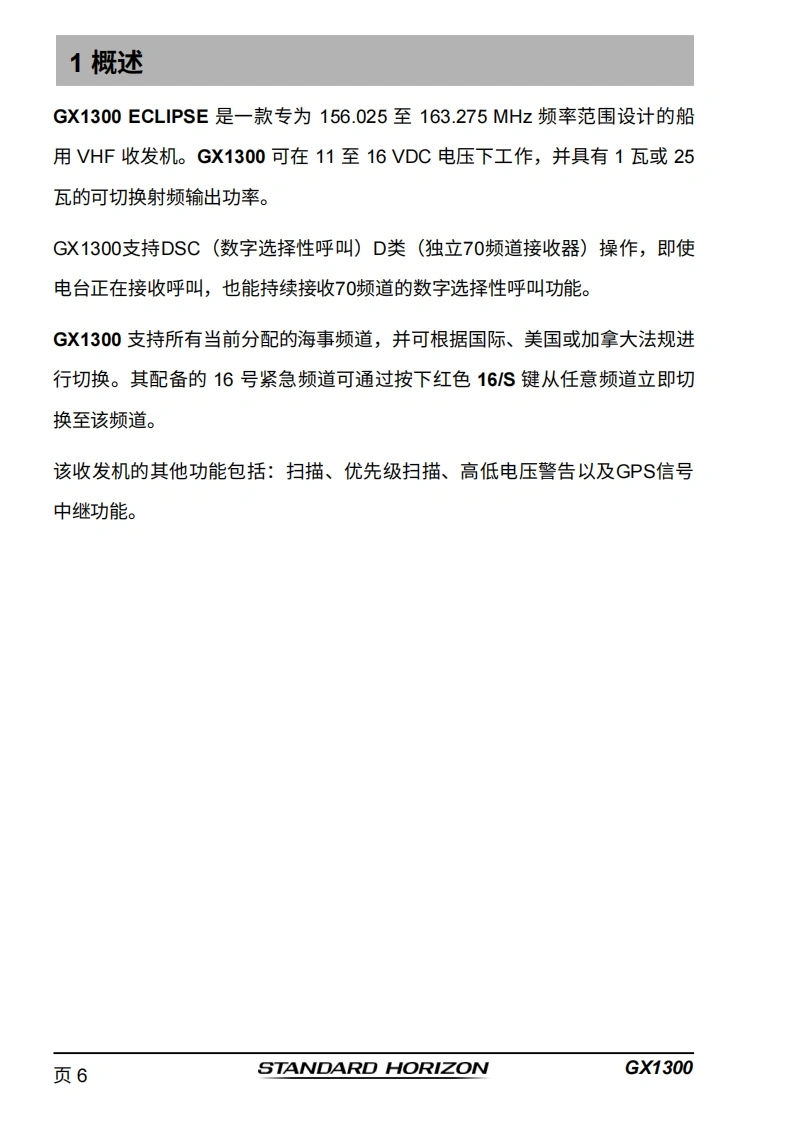 1 概述

GX1300 ECLIPSE 是一款专为 156.025 至 163.275 MHz 频率范围设计的船用 VHF 收发机。GX1300 可在 11 至 16 VDC 电压下工作，并具有 1 瓦或 25 瓦的可切换射频输出功率。

GX1300支持DSC（数字选择性呼叫）D类（独立70频道接收器）操作，即使电台正在接收呼叫，也能持续接收70频道的数字选择性呼叫功能。

GX1300 支持所有当前分配的海事频道，并可根据国际、美国或加拿大法规进行切换。其配备的 16 号紧急频道可通过按下红色 16/S 键从任意频道立即切换至该频道。

该收发机的其他功能包括：扫描、优先级扫描、高低电压警告以及GPS信号中继功能。

页 6 STANDARD HORIZON GX1300